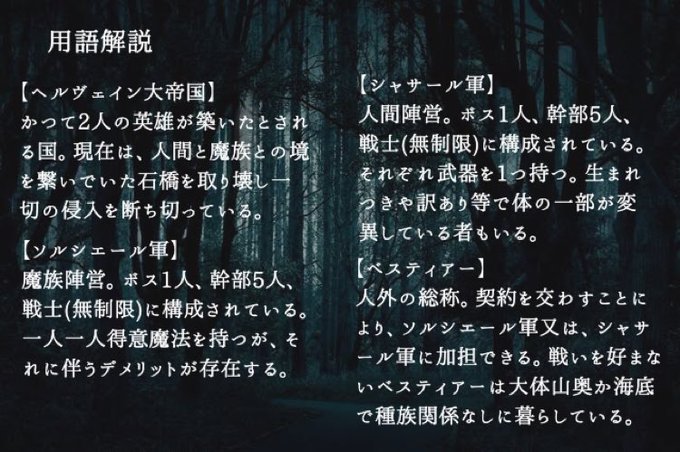 用語解説

【ヘルヴェイン大帝国】
かつて2人の英雄が築いたとされる国。現在は、人間と魔族との境を繋いでいた石橋を取り壊し一切の侵入を断ち切っている。

【ソルシエール軍】
魔族陣営。ボス1人、幹部5人、戦士(無制限)に構成されている。一人一人得意魔法を持つが、それに伴うデメリットが存在する。

【シャサール軍】
人間陣営。ボス1人、幹部5人、戦士(無制限)に構成されている。それぞれ武器を1つ持つ。生まれつきや訳あり等で体の一部が変異している者もいる。

【ベスティアー】
人外の総称。契約を交わすことにより、ソルシエール軍又は、シャサール軍に加担できる。戦いを好まないベスティアーは大体山奥か海底で種族関係なしに暮らしている。